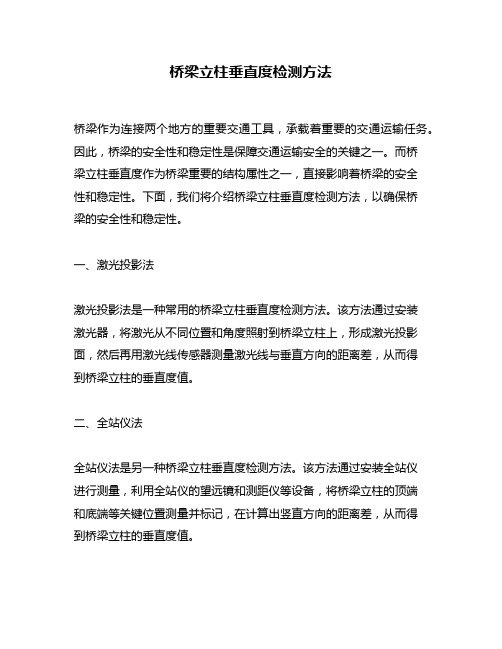 桥梁立柱垂直度检测方法

桥梁作为连接两个地方的重要交通工具，承载着重要的交通运输任务。因此，桥梁的安全性和稳定性是保障交通运输安全的关键之一。而桥梁立柱垂直度作为桥梁重要的结构属性之一，直接影响着桥梁的安全性和稳定性。下面，我们将介绍桥梁立柱垂直度检测方法，以确保桥梁的安全性和稳定性。

一、激光投影法

激光投影法是一种常用的桥梁立柱垂直度检测方法。该方法通过安装激光器，将激光从不同位置和角度照射到桥梁立柱上，形成激光投影面，然后再用激光线传感器测量激光线与垂直方向的距离差，从而得到桥梁立柱的垂直度值。

二、全站仪法

全站仪法是另一种桥梁立柱垂直度检测方法。该方法通过安装全站仪进行测量，利用全站仪的望远镜和测距仪等设备，将桥梁立柱的顶端和底端等关键位置测量并标记，在计算出竖直方向的距离差，从而得到桥梁立柱的垂直度值。